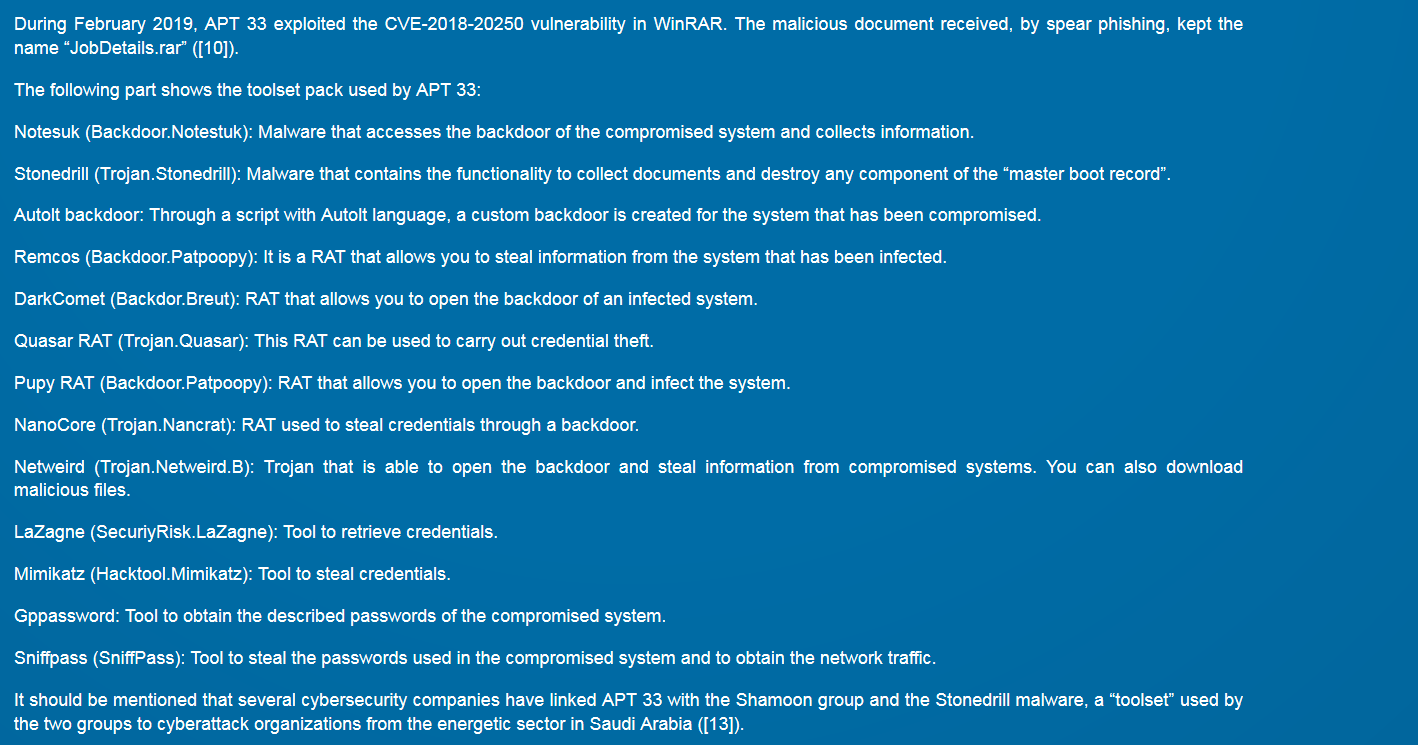 During February 2019, APT 33 exploited the CVE-2018-20250 vulnerability in WinRAR. The malicious document received, by spear phishing, kept the name “JobDetails.rar” ([10]).

The following part shows the toolset pack used by APT 33:

Notesuk (Backdoor.Notestuk): Malware that accesses the backdoor of the compromised system and collects information.

Stonedrill (Trojan.Stonedrill): Malware that contains the functionality to collect documents and destroy any component of the “master boot record”.

AutoIt backdoor: Through a script with AutoIt language, a custom backdoor is created for the system that has been compromised.

Remcos (Backdoor.Patpoopy): It is a RAT that allows you to steal information from the system that has been infected.

DarkComet (Backdor.Breut): RAT that allows you to open the backdoor of an infected system.

Quasar RAT (Trojan.Quasar): This RAT can be used to carry out credential theft.

Pupy RAT (Backdoor.Patpoopy): RAT that allows you to open the backdoor and infect the system.

NanoCore (Trojan.Nancrat): RAT used to steal credentials through a backdoor.

Netweird (Trojan.Netweird.B): Trojan that is able to open the backdoor and steal information from compromised systems. You can also download malicious files.

LaZagne (SecuriyRisk.LaZagne): Tool to retrieve credentials.

Mimikatz (Hacktool.Mimikatz): Tool to steal credentials.

Gppassword: Tool to obtain the described passwords of the compromised system.

Sniffpass (SniffPass): Tool to steal the passwords used in the compromised system and to obtain the network traffic.

It should be mentioned that several cybersecurity companies have linked APT 33 with the Shamoon group and the Stonedrill malware, a “toolset” used by the two groups to cyberattack organizations from the energetic sector in Saudi Arabia ([13]).